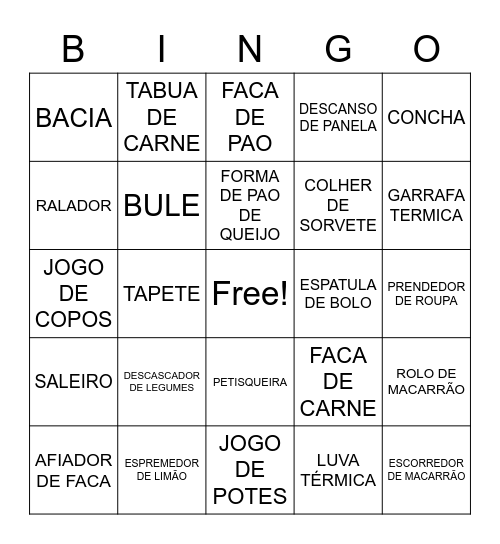 | B | I | N | G | O |
|---|---|---|---|---|
| BACIA | TABUA DE CARNE | FACA DE PAO | DESCANSO DE PANELA | CONCHA |
| RALADOR | BULE | FORMA DE PAO DE QUEIJO | COLHER DE SORVETE | GARRAFA TERMICA |
| JOGO DE COPOS | TAPETE | Free! | ESPATULA DE BOLO | PRENDEDOR DE ROUPA |
| SALEIRO | DESCASCADOR DE LEGUMES | PETISQUEIRA | FACA DE CARNE | ROLO DE MACARRÃO |
| AFIADOR DE FACA | ESPREMEDOR DE LIMÃO | JOGO DE POTES | LUVA TÉRMICA | ESCORREDOR DE MACARRÃO |